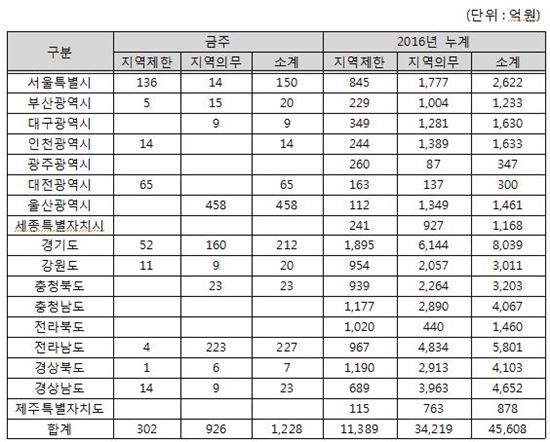 (단위 : 억원)

| 구분 | 금주 | | | 2016년 누계 | | |
|---|---|---|---|---|---|---|
| | 지역제한 | 지역의무 | 소계 | 지역제한 | 지역의무 | 소계 |
| 서울특별시 | 136 | 14 | 150 | 845 | 1,777 | 2,622 |
| 부산광역시 | 5 | 15 | 20 | 229 | 1,004 | 1,233 |
| 대구광역시 | | 9 | 9 | 349 | 1,281 | 1,630 |
| 인천광역시 | 14 | | 14 | 244 | 1,389 | 1,633 |
| 광주광역시 | | | | 260 | 87 | 347 |
| 대전광역시 | 65 | | 65 | 163 | 137 | 300 |
| 울산광역시 | | 458 | 458 | 112 | 1,349 | 1,461 |
| 세종특별자치시 | | | | 241 | 927 | 1,168 |
| 경기도 | 52 | 160 | 212 | 1,895 | 6,144 | 8,039 |
| 강원도 | 11 | 9 | 20 | 954 | 2,057 | 3,011 |
| 충청북도 | | 23 | 23 | 939 | 2,264 | 3,203 |
| 충청남도 | | | | 1,177 | 2,890 | 4,067 |
| 전라북도 | | | | 1,020 | 440 | 1,460 |
| 전라남도 | 4 | 223 | 227 | 967 | 4,834 | 5,801 |
| 경상북도 | 1 | 6 | 7 | 1,190 | 2,913 | 4,103 |
| 경상남도 | 14 | 9 | 23 | 689 | 3,963 | 4,652 |
| 제주특별자치도 | | | | 115 | 763 | 878 |
| 합계 | 302 | 926 | 1,228 | 11,389 | 34,219 | 45,608 |